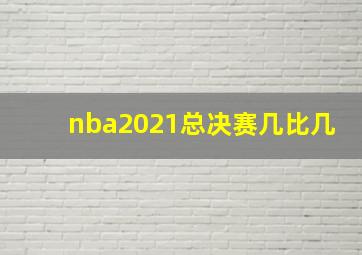 nba2021总决赛几比几